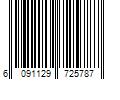 6 091129 725787